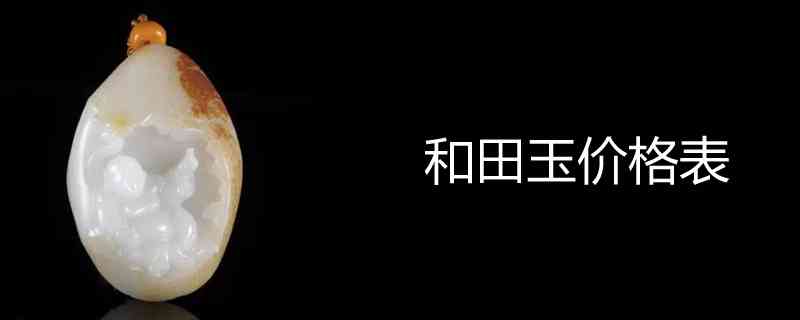 和田玉价格表